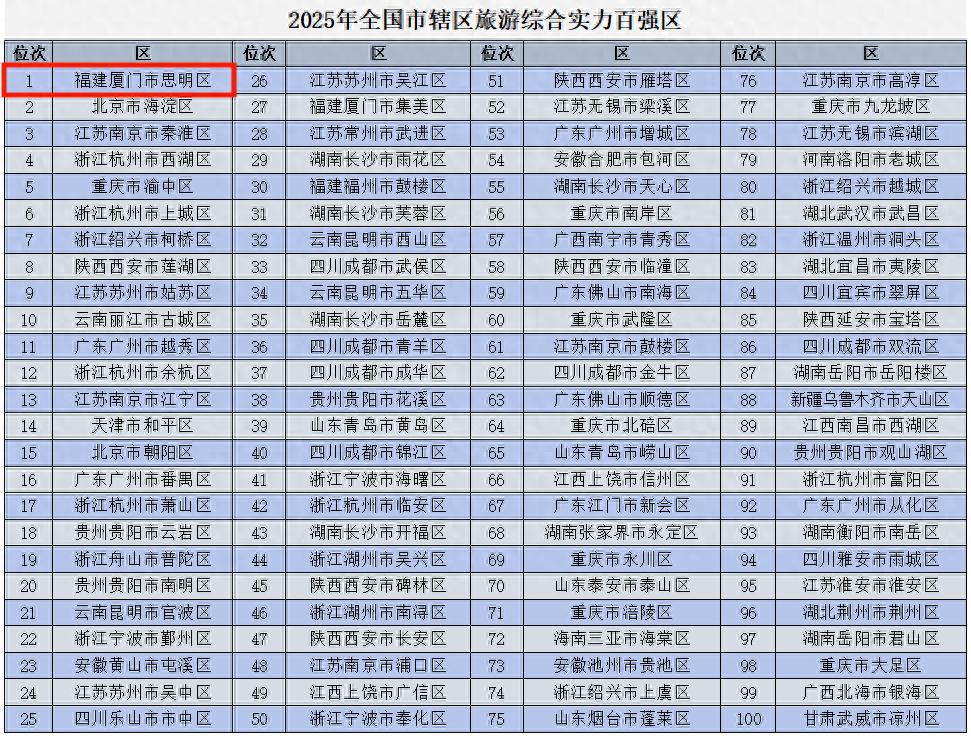 2025年全国市辖区旅游综合实力百强区

| 位次 | 区 | 位次 | 区 | 位次 | 区 | 位次 | 区 |
|---|---|---|---|---|---|---|---|
| 1 | 福建厦门市思明区 | 26 | 江苏苏州市吴江区 | 51 | 陕西西安市雁塔区 | 76 | 江苏南京市高淳区 |
| 2 | 北京市海淀区 | 27 | 福建厦门市集美区 | 52 | 江苏无锡市梁溪区 | 77 | 重庆市九龙坡区 |
| 3 | 江苏南京市秦淮区 | 28 | 江苏常州市武进区 | 53 | 广东广州市增城区 | 78 | 江苏无锡市滨湖区 |
| 4 | 浙江杭州市西湖区 | 29 | 湖南长沙市雨花区 | 54 | 安徽合肥市包河区 | 79 | 河南洛阳市老城区 |
| 5 | 重庆市渝中区 | 30 | 福建福州市鼓楼区 | 55 | 湖南长沙市天心区 | 80 | 浙江绍兴市越城区 |
| 6 | 浙江杭州市上城区 | 31 | 湖南长沙市芙蓉区 | 56 | 重庆市南岸区 | 81 | 湖北武汉市武昌区 |
| 7 | 浙江绍兴市柯桥区 | 32 | 云南昆明市西山区 | 57 | 广西南宁市青秀区 | 82 | 浙江温州市洞头区 |
| 8 | 陕西西安市莲湖区 | 33 | 四川成都市武侯区 | 58 | 陕西西安市临潼区 | 83 | 湖北宜昌市夷陵区 |
| 9 | 江苏苏州市姑苏区 | 34 | 云南昆明市五华区 | 59 | 广东佛山市南海区 | 84 | 四川宜宾市翠屏区 |
| 10 | 云南丽江市古城区 | 35 | 湖南长沙市岳麓区 | 60 | 重庆市武隆区 | 85 | 陕西延安市宝塔区 |
| 11 | 广东广州市越秀区 | 36 | 四川成都市青羊区 | 61 | 江苏南京市鼓楼区 | 86 | 四川成都市双流区 |
| 12 | 浙江杭州市余杭区 | 37 | 四川成都市成华区 | 62 | 四川成都市金牛区 | 87 | 湖南岳阳市岳阳楼区 |
| 13 | 江苏南京市江宁区 | 38 | 贵州贵阳市花溪区 | 63 | 广东佛山市顺德区 | 88 | 新疆乌鲁木齐市天山区 |
| 14 | 天津市和平区 | 39 | 山东青岛市黄岛区 | 64 | 重庆市北碚区 | 89 | 江西南昌市西湖区 |
| 15 | 北京市朝阳区 | 40 | 四川成都市锦江区 | 65 | 山东青岛市崂山区 | 90 | 贵州贵阳市观山湖区 |
| 16 | 广东广州市番禺区 | 41 | 浙江宁波市海曙区 | 66 | 江西上饶市信州区 | 91 | 浙江杭州市富阳区 |
| 17 | 浙江杭州市萧山区 | 42 | 浙江杭州市临安区 | 67 | 广东江门市新会区 | 92 | 广东广州市从化区 |
| 18 | 贵州贵阳市云岩区 | 43 | 湖南长沙市开福区 | 68 | 湖南张家界市永定区 | 93 | 湖南衡阳市南岳区 |
| 19 | 浙江舟山市普陀区 | 44 | 浙江湖州市吴兴区 | 69 | 重庆市永川区 | 94 | 四川雅安市雨城区 |
| 20 | 贵州贵阳市南明区 | 45 | 陕西西安市碑林区 | 70 | 山东泰安市泰山区 | 95 | 江苏淮安市淮安区 |
| 21 | 云南昆明市官渡区 | 46 | 浙江湖州市南浔区 | 71 | 重庆市涪陵区 | 96 | 湖北荆州市荆州区 |
| 22 | 浙江宁波市鄞州区 | 47 | 陕西西安市长安区 | 72 | 海南三亚市海棠区 | 97 | 湖南岳阳市君山区 |
| 23 | 安徽黄山市屯溪区 | 48 | 江苏南京市浦口区 | 73 | 安徽池州市贵池区 | 98 | 重庆市大足区 |
| 24 | 江苏苏州市吴中区 | 49 | 江西上饶市广信区 | 74 | 浙江绍兴市上虞区 | 99 | 广西北海市银海区 |
| 25 | 四川乐山市市中区 | 50 | 浙江宁波市奉化区 | 75 | 山东烟台市蓬莱区 | 100 | 甘肃武威市凉州区 |